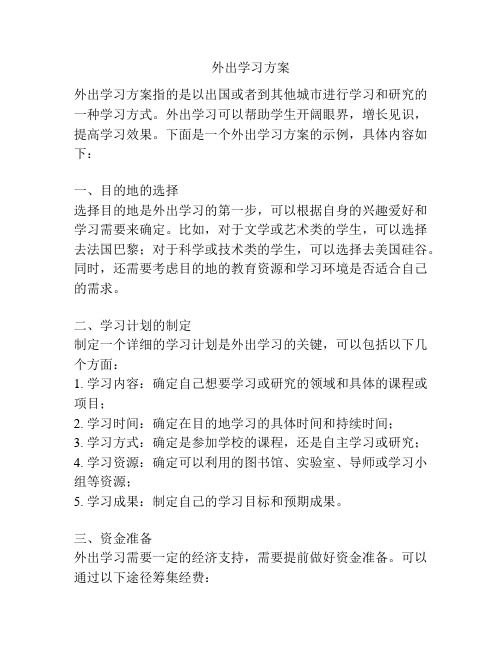 外出学习方案

外出学习方案指的是以出国或者到其他城市进行学习和研究的一种学习方式。外出学习可以帮助学生开阔眼界，增长见识，提高学习效果。下面是一个外出学习方案的示例，具体内容如下：

一、目的地的选择
选择目的地是外出学习的第一步，可以根据自身的兴趣爱好和学习需要来确定。比如，对于文学或艺术类的学生，可以选择去法国巴黎；对于科学或技术类的学生，可以选择去美国硅谷。同时，还需要考虑目的地的教育资源和学习环境是否适合自己的需求。

二、学习计划的制定
制定一个详细的学习计划是外出学习的关键，可以包括以下几个方面：
1. 学习内容：确定自己想要学习或研究的领域和具体的课程或项目；
2. 学习时间：确定在目的地学习的具体时间和持续时间；
3. 学习方式：确定是参加学校的课程，还是自主学习或研究；
4. 学习资源：确定可以利用的图书馆、实验室、导师或学习小组等资源；
5. 学习成果：制定自己的学习目标和预期成果。

三、资金准备
外出学习需要一定的经济支持，需要提前做好资金准备。可以通过以下途径筹集经费：